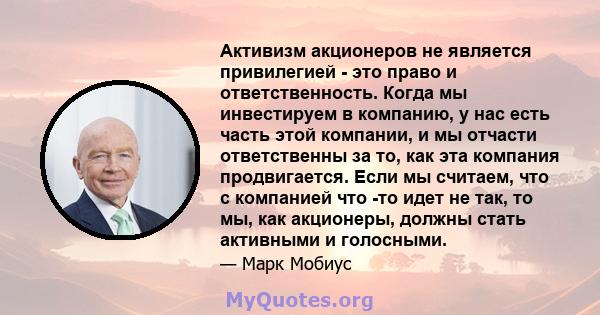 Активизм акционеров не является привилегией - это право и ответственность. Когда мы инвестируем в компанию, у нас есть часть этой компании, и мы отчасти ответственны за то, как эта компания продвигается. Если мы считаем, что с компанией что -то идет не так, то мы, как акционеры, должны стать активными и голосными.

— Марк Мобиус

MyQuotes.org